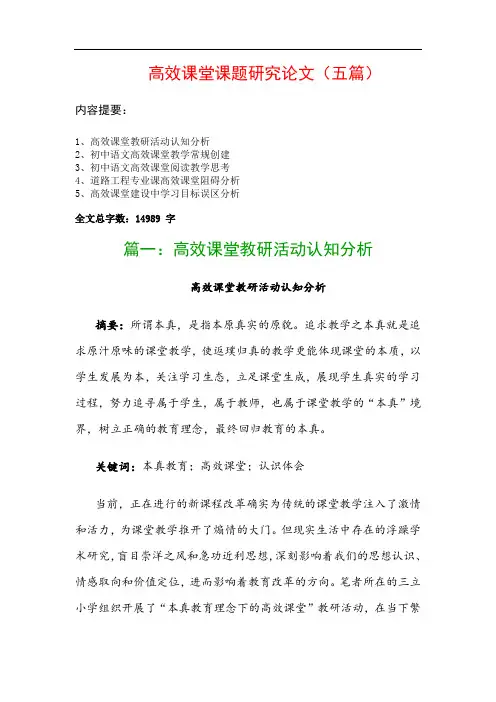 高效课堂课题研究论文（五篇）

内容提要：

1、高效课堂教研活动认知分析
2、初中语文高效课堂教学常规创建
3、初中语文高效课堂阅读教学思考
4、道路工程专业课高效课堂阻碍分析
5、高效课堂建设中学习目标误区分析

全文总字数：14989 字

篇一：高效课堂教研活动认知分析

高效课堂教研活动认知分析

摘要：所谓本真，是指本原真实的原貌。追求教学之本真就是追求原汁原味的课堂教学，使返璞归真的教学更能体现课堂的本质，以学生发展为本，关注学习生态，立足课堂生成，展现学生真实的学习过程，努力追寻属于学生，属于教师，也属于课堂教学的“本真”境界，树立正确的教育理念，最终回归教育的本真。

关键词：本真教育；高效课堂；认识体会

当前，正在进行的新课程改革确实为传统的课堂教学注入了激情和活力，为课堂教学推开了煽情的大门。但现实生活中存在的浮躁学术研究，盲目崇洋之风和急功近利思想，深刻影响着我们的思想认识、情感取向和价值定位，进而影响着教育改革的方向。笔者所在的三立小学组织开展了“本真教育理念下的高效课堂”教研活动，在当下繁